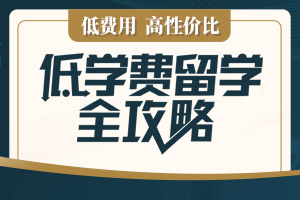 低费用 高性价比

低学费留学
全攻略